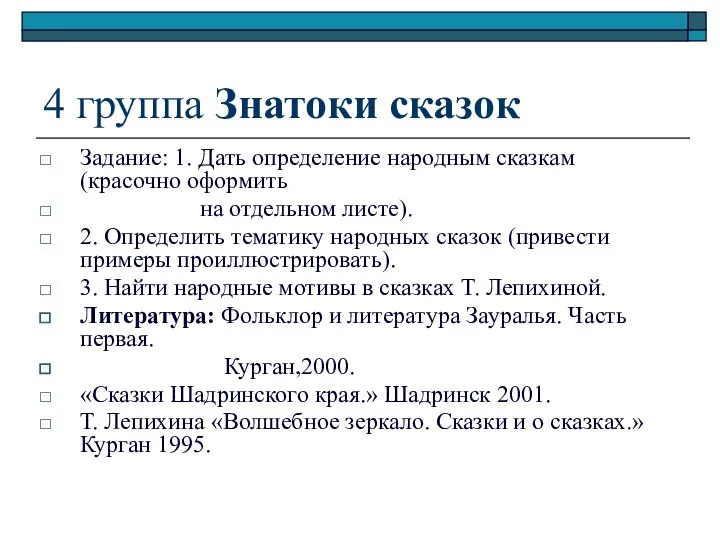 4 группа Знатоки сказок

□ Задание: 1. Дать определение народным сказкам (красочно оформить

□ на отдельном листе).

□ 2. Определить тематику народных сказок (привести примеры проиллюстрировать).

□ 3. Найти народные мотивы в сказках Т. Лепихиной.

□ Литература: Фольклор и литература Зауралья. Часть первая.

□ Курган,2000.

□ «Сказки Шадринского края.» Шадринск 2001.

□ Т. Лепихина «Волшебное зеркало. Сказки и о сказках.» Курган 1995.